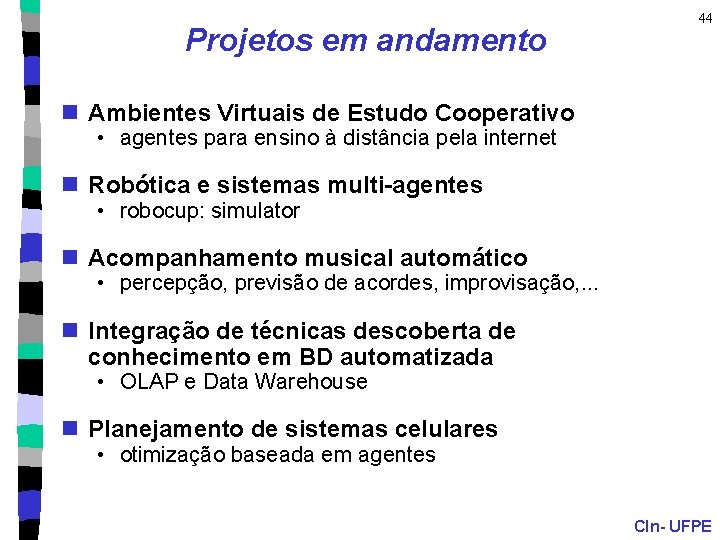 44

Projetos em andamento

Ambientes Virtuais de Estudo Cooperativo
• agentes para ensino à distância pela internet

Robótica e sistemas multi-agentes
• robocup: simulator

Acompanhamento musical automático
• percepção, previsão de acordes, improvisação,...

Integração de técnicas descoberta de conhecimento em BD automatizada
• OLAP e Data Warehouse

Planejamento de sistemas celulares
• otimização baseada em agentes

CIn- UFPE